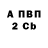 А ПВП
2 Cb